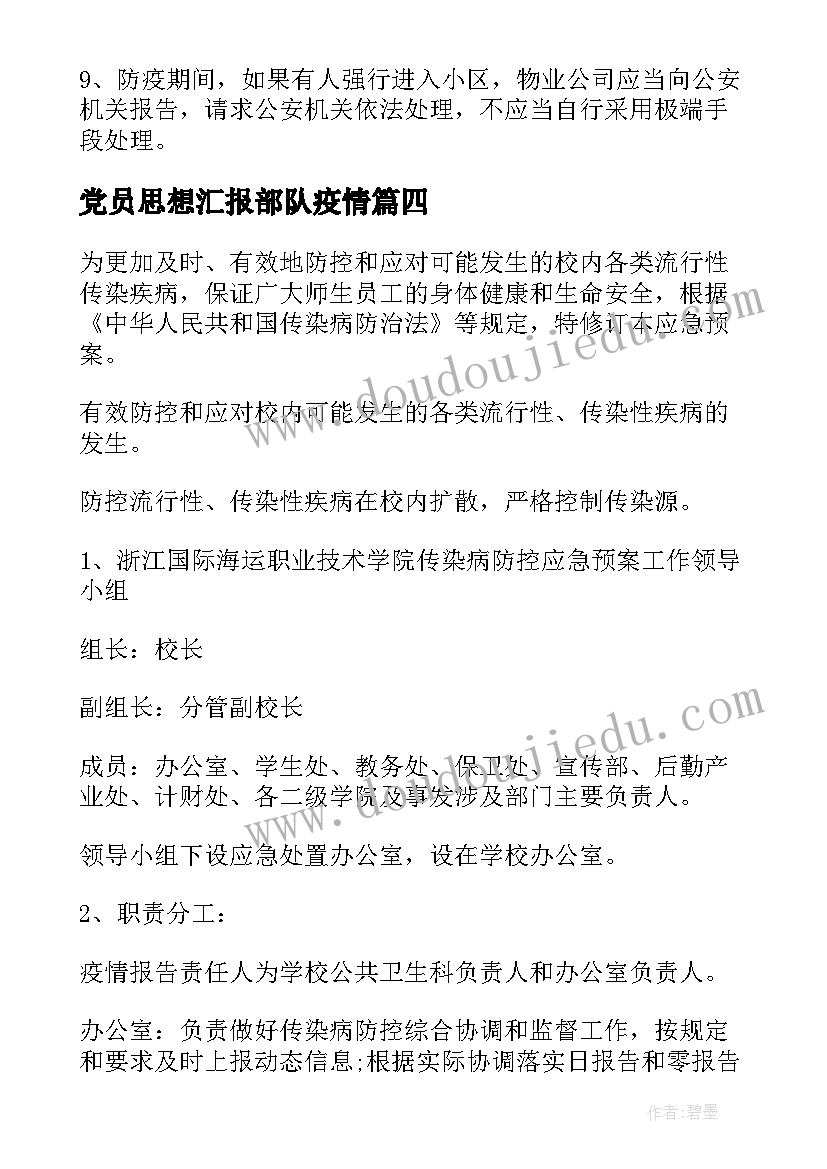 9、防疫期间，如果有人强行进入小区，物业公司应当向公安机关报告，请求公安机关依法处理，不应当自行采用极端手段处理。

党员思想汇报部队疫情篇四

为更加及时、有效地防控和应对可能发生的校内各类流行性传染疾病，保证广大师生员工的身体健康和生命安全，根据《中华人民共和国传染病防治法》等规定，特修订本应急预案。

有效防控和应对校内可能发生的各类流行性、传染性疾病的发生。

防控流行性、传染性疾病在校内扩散，严格控制传染源。

1、浙江国际海运职业技术学院传染病防控应急预案工作领导小组

组长：校长

副组长：分管副校长

成员：办公室、学生处、教务处、保卫处、宣传部、后勤产业处、计财处、各二级学院及事发涉及部门主要负责人。

领导小组下设应急处置办公室，设在学校办公室。

2、职责分工：

疫情报告责任人为学校公共卫生科负责人和办公室负责人。

办公室：负责做好传染病防控综合协调和监督工作，按规定和要求及时上报动态信息;根据实际协调落实日报告和零报告

doudoujiedu.com

doudoujiedu.com

作者：碧墨